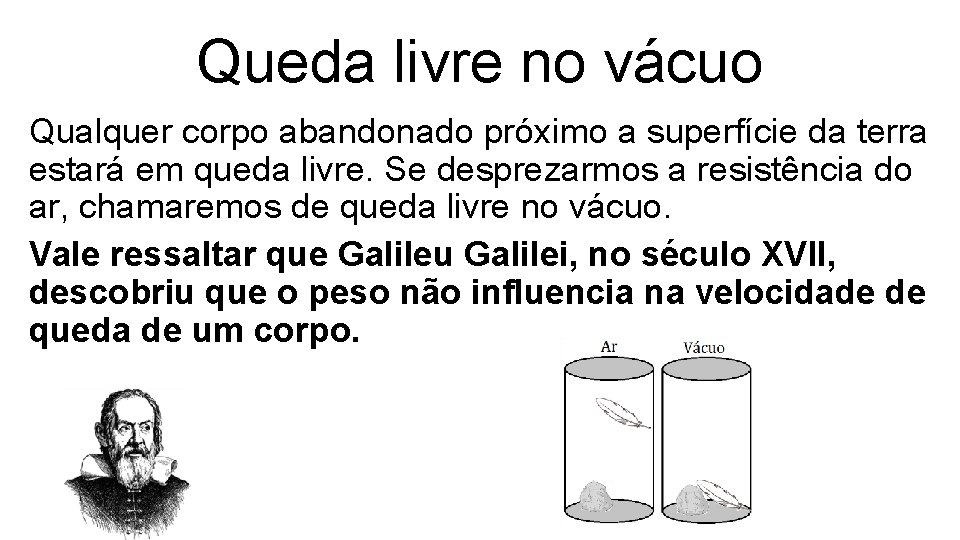 Queda livre no vácuo

Qualquer corpo abandonado próximo a superfície da terra estará em queda livre. Se desprezarmos a resistência do ar, chamaremos de queda livre no vácuo.

Vale ressaltar que Galileu Galilei, no século XVII, descobriu que o peso não influencia na velocidade de queda de um corpo.

Ar

Vácuo